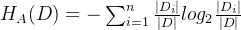 $H_A(D) = -\sum_{i=1}^{n} \frac{|D_i|}{|D|} log_2 \frac{|D_i|}{|D|}$